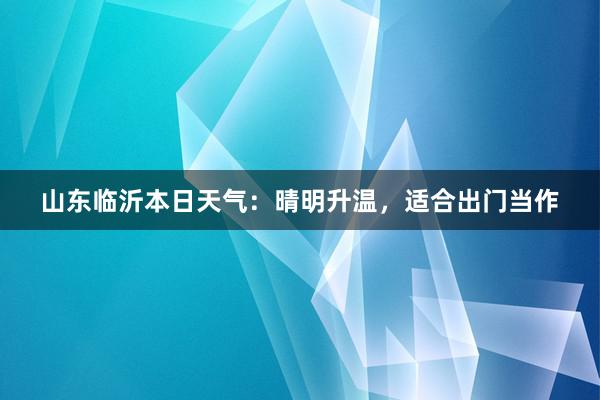 山东临沂本日天气：晴明升温，适合出门当作